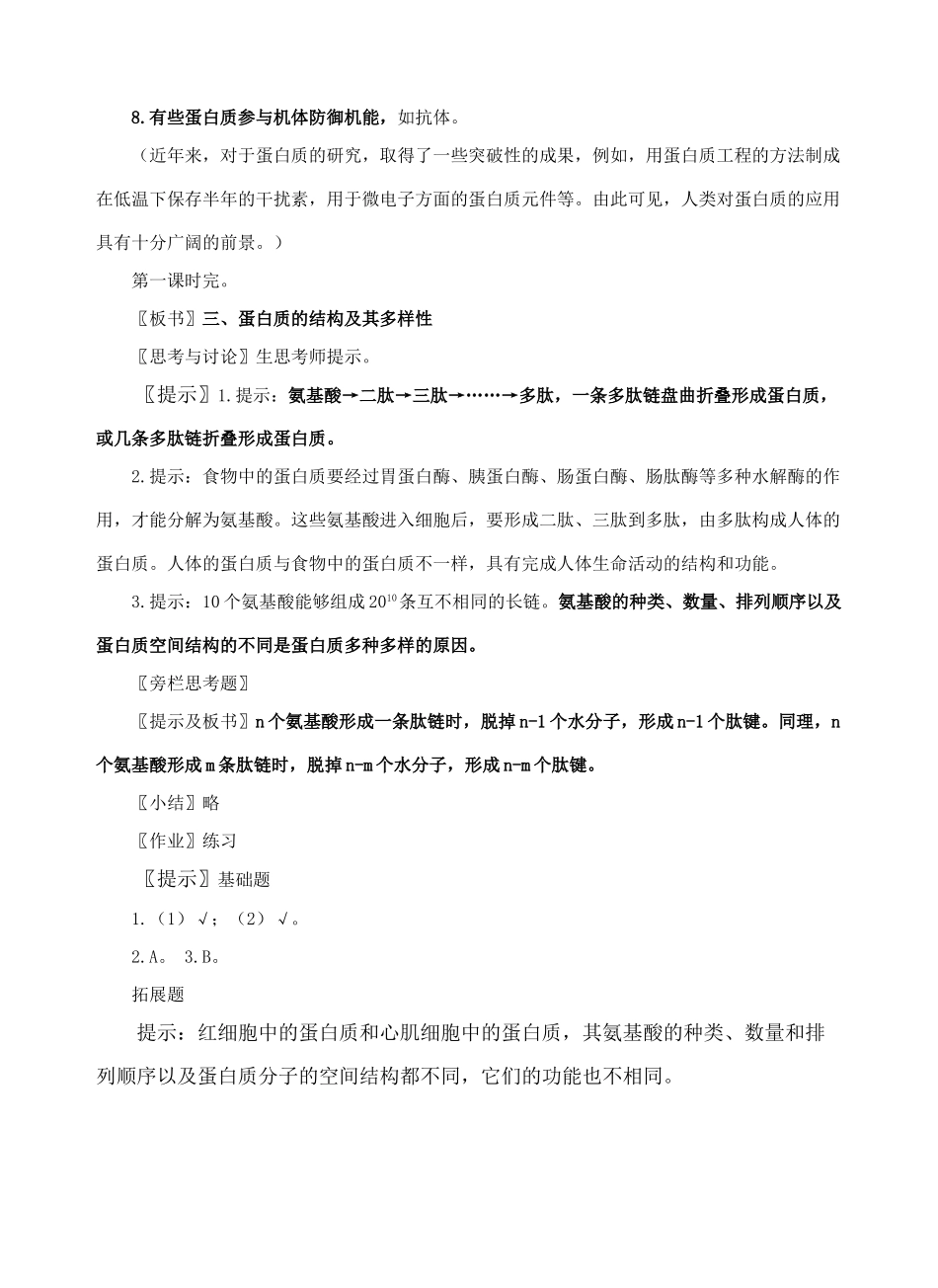 8.有些蛋白质参与机体防御机能，如抗体。

（近年来，对于蛋白质的研究，取得了一些突破性的成果，例如，用蛋白质工程的方法制成在低温下保存半年的干扰素，用于微电子方面的蛋白质元件等。由此可见，人类对蛋白质的应用具有十分广阔的前景。）

第一课时完。

〖板书〗三、蛋白质的结构及其多样性

〖思考与讨论〗生思考师提示。

〖提示〗1.提示：氨基酸→二肽→三肽→……→多肽，一条多肽链盘曲折叠形成蛋白质，或几条多肽链折叠形成蛋白质。

2.提示：食物中的蛋白质要经过胃蛋白酶、胰蛋白酶、肠蛋白酶、肠肽酶等多种水解酶的作用，才能分解为氨基酸。这些氨基酸进入细胞后，要形成二肽、三肽到多肽，由多肽构成人体的蛋白质。人体的蛋白质与食物中的蛋白质不一样，具有完成人体生命活动的结构和功能。

3.提示：10个氨基酸能够组成$20^{10}$条互不相同的长链。氨基酸的种类、数量、排列顺序以及蛋白质空间结构的不同是蛋白质多种多样的原因。

〖旁栏思考题〗

〖提示及板书〗n个氨基酸形成一条肽链时，脱掉n-1个水分子，形成n-1个肽键。同理，n个氨基酸形成m条肽链时，脱掉n-m个水分子，形成n-m个肽键。

〖小结〗略

〖作业〗练习

〖提示〗基础题

1.（1）√；（2）√。

2.A。 3.B。

拓展题

提示：红细胞中的蛋白质和心肌细胞中的蛋白质，其氨基酸的种类、数量和排列顺序以及蛋白质分子的空间结构都不同，它们的功能也不相同。